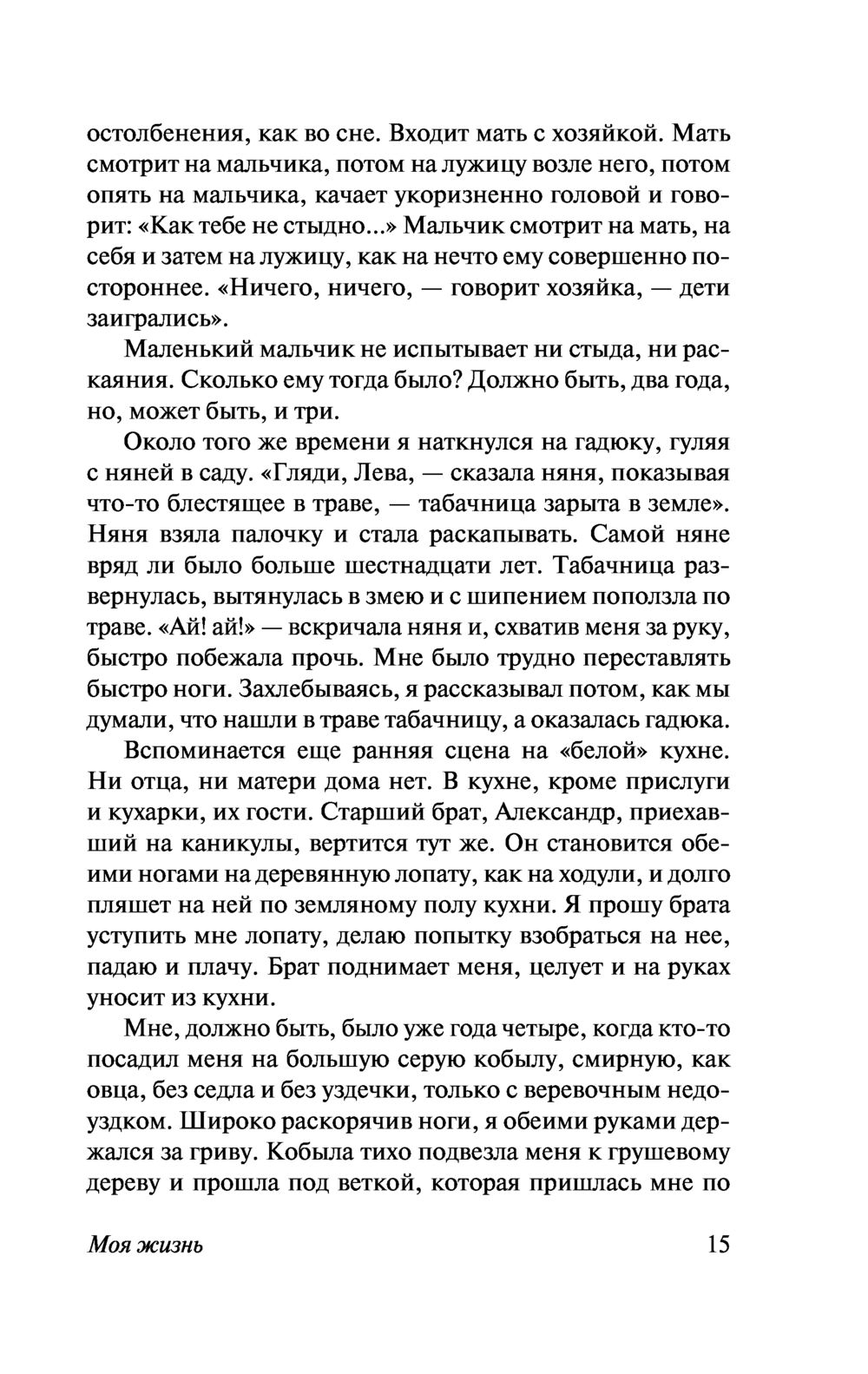 остолбенения, как во сне. Входит мать с хозяйкой. Мать смотрит на мальчика, потом на лужицу возле него, потом опять на мальчика, качает укоризненно головой и говорит: «Как тебе не стыдно...» Мальчик смотрит на мать, на себя и затем на лужицу, как на нечто ему совершенно постороннее. «Ничего, ничего, — говорит хозяйка, — дети заигрались».

Маленький мальчик не испытывает ни стыда, ни раскаяния. Сколько ему тогда было? Должно быть, два года, но, может быть, и три.

Около того же времени я наткнулся на гадюку, гуляя с няней в саду. «Гляди, Лева, — сказала няня, показывая что-то блестящее в траве, — табачница зарыта в земле». Няня взяла палочку и стала раскапывать. Самой няне вряд ли было больше шестнадцати лет. Табачница развернулась, вытянулась в змею и с шипением поползла по траве. «Ай! ай!» — вскричала няня и, схватив меня за руку, быстро побежала прочь. Мне было трудно переставлять быстро ноги. Захлебываясь, я рассказывал потом, как мы думали, что нашли в траве табачницу, а оказалась гадюка.

Вспоминается еще ранняя сцена на «белой» кухне. Ни отца, ни матери дома нет. В кухне, кроме прислуги и кухарки, их гости. Старший брат, Александр, приехавший на каникулы, вертится тут же. Он становится обеими ногами на деревянную лопату, как на ходули, и долго пляшет на ней по земляному полу кухни. Я прошу брата уступить мне лопату, делаю попытку взобраться на нее, падаю и плачу. Брат поднимает меня, целует и на руках уносит из кухни.

Мне, должно быть, было уже года четыре, когда кто-то посадил меня на большую серую кобылу, смирную, как овца, без седла и без уздечки, только с веревочным недоуздком. Широко раскорячив ноги, я обеими руками держался за гриву. Кобыла тихо подвезла меня к грушевому дереву и прошла под веткой, которая пришлась мне по

Моя жизнь 15